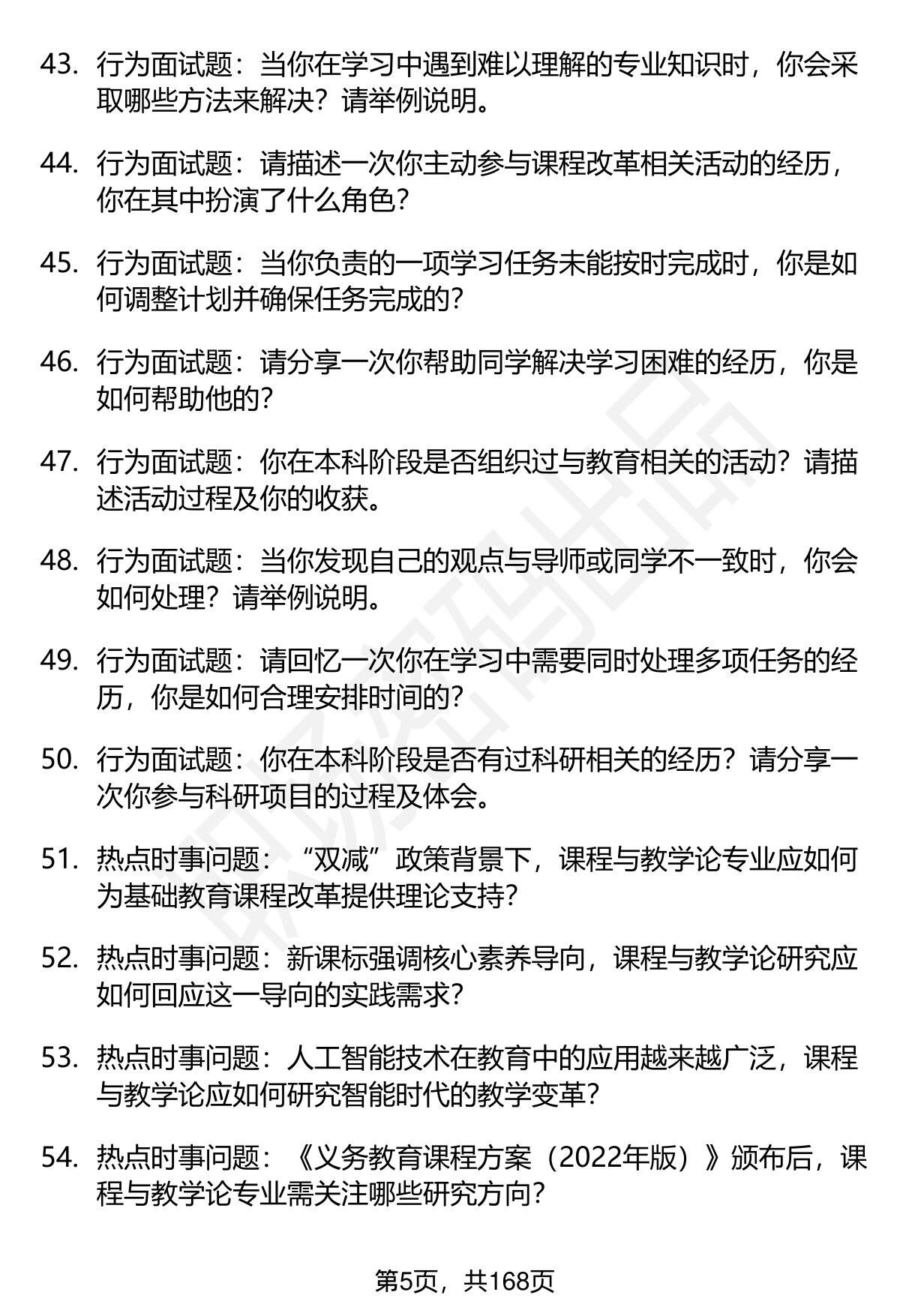 43. 行为面试题：当你在学习中遇到难以理解的专业知识时，你会采取哪些方法来解决？请举例说明。

44. 行为面试题：请描述一次你主动参与课程改革相关活动的经历，你在其中扮演了什么角色？

45. 行为面试题：当你负责的一项学习任务未能按时完成时，你是如何调整计划并确保任务完成的？

46. 行为面试题：请分享一次你帮助同学解决学习困难的经历，你是如何帮助他的？

47. 行为面试题：你在本科阶段是否组织过与教育相关的活动？请描述活动过程及你的收获。

48. 行为面试题：当你发现自己的观点与导师或同学不一致时，你会如何处理？请举例说明。

49. 行为面试题：请回忆一次你在学习中需要同时处理多项任务的经历，你是如何合理安排时间的？

50. 行为面试题：你在本科阶段是否有过科研相关的经历？请分享一次你参与科研项目的过程及体会。

51. 热点时事问题：“双减”政策背景下，课程与教学论专业应如何为基础教育课程改革提供理论支持？

52. 热点时事问题：新课标强调核心素养导向，课程与教学论研究应如何回应这一导向的实践需求？

53. 热点时事问题：人工智能技术在教育中的应用越来越广泛，课程与教学论应如何研究智能时代的教学变革？

54. 热点时事问题：《义务教育课程方案（2022年版）》颁布后，课程与教学论专业需关注哪些研究方向？

第5页，共168页